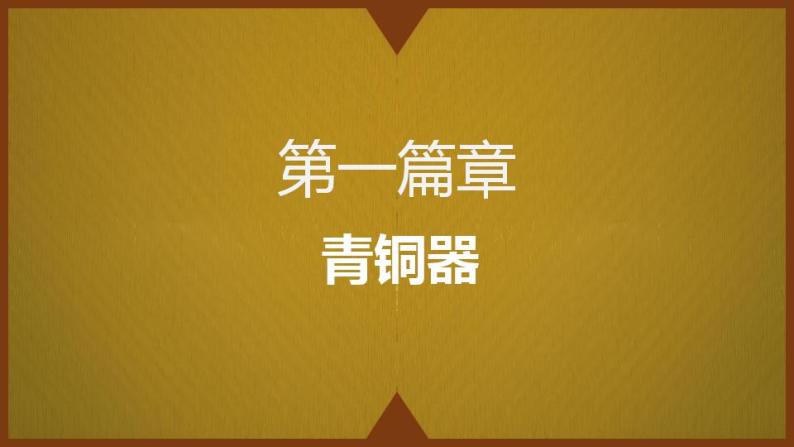 第一篇章

青铜器